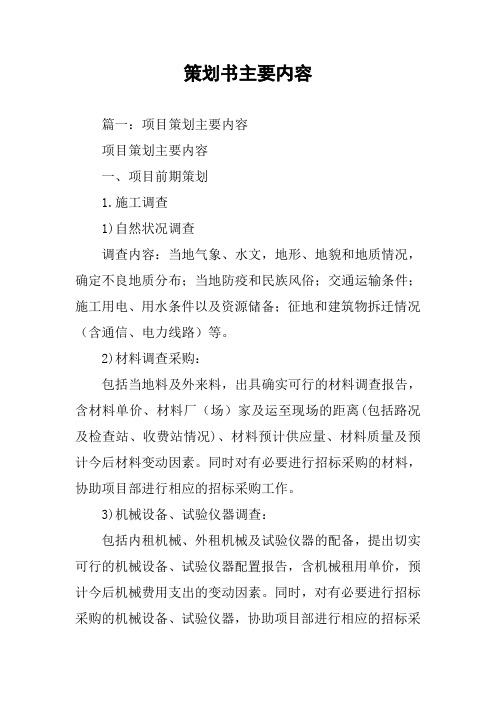 策划书主要内容

篇一：项目策划主要内容

项目策划主要内容

一、项目前期策划

1.施工调查

1)自然状况调查

调查内容：当地气象、水文，地形、地貌和地质情况，确定不良地质分布；当地防疫和民族风俗；交通运输条件；施工用电、用水条件以及资源储备；征地和建筑物拆迁情况（含通信、电力线路）等。

2)材料调查采购：

包括当地料及外来料，出具确实可行的材料调查报告，含材料单价、材料厂（场）家及运至现场的距离(包括路况及检查站、收费站情况)、材料预计供应量、材料质量及预计今后材料变动因素。同时对有必要进行招标采购的材料，协助项目部进行相应的招标采购工作。

3)机械设备、试验仪器调查：

包括内租机械、外租机械及试验仪器的配备，提出切实可行的机械设备、试验仪器配置报告，含机械租用单价，预计今后机械费用支出的变动因素。同时，对有必要进行招标采购的机械设备、试验仪器，协助项目部进行相应的招标采